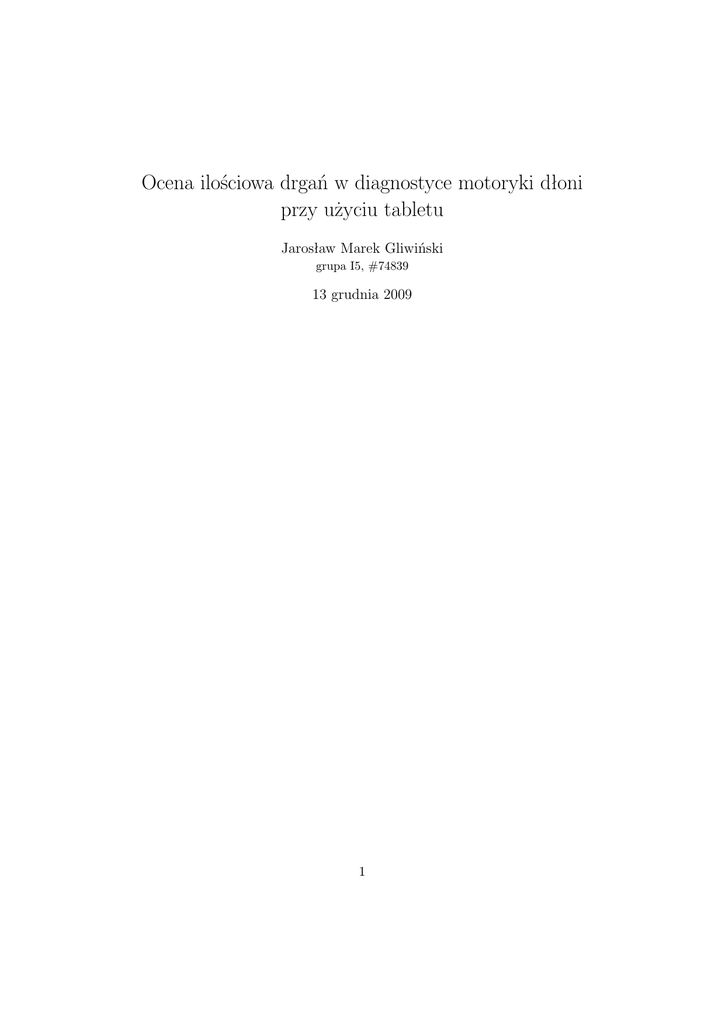 Ocena ilościowa drgań w diagnostyce motoryki dłoni przy użyciu tabletu

Jarosław Marek Gliwiński
grupa I5, #74839

13 grudnia 2009

1